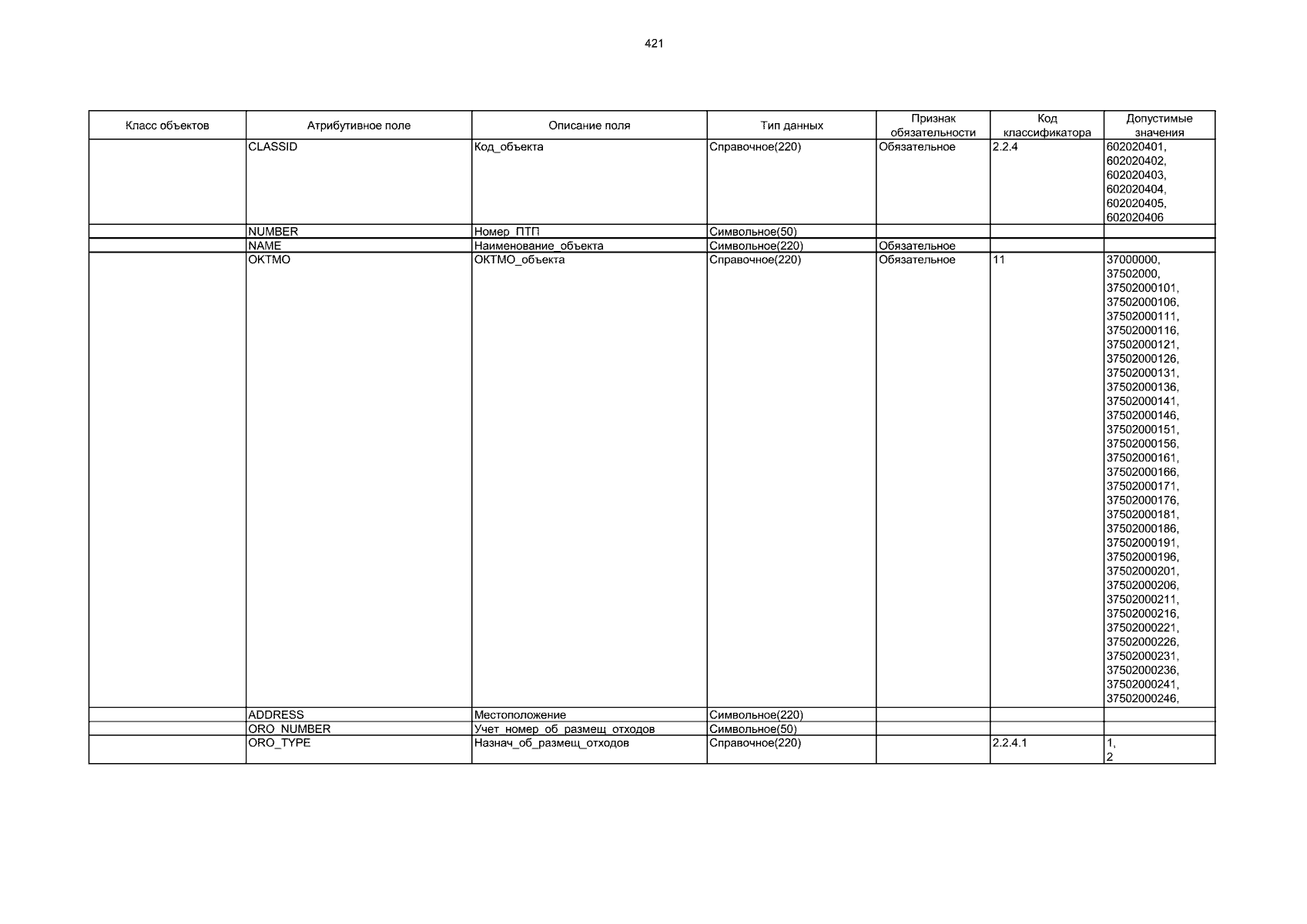 421

| Класс объектов | Атрибутивное поле | Описание поля | Тип данных | Признак обязательности | Код классификатора | Допустимые значения |
|---|---|---|---|---|---|---|
| | CLASSID | Код_объекта | Справочное(220) | Обязательное | 2.2.4 | 602020401, 602020402, 602020403, 602020404, 602020405, 602020406 |
| | NUMBER | Номер_ПТП | Символьное(50) | | | |
| | NAME | Наименование_объекта | Символьное(220) | Обязательное | | |
| | OKTMO | ОКТМО_объекта | Справочное(220) | Обязательное | 11 | 37000000, 37502000, 37502000101, 37502000106, 37502000111, 37502000116, 37502000121, 37502000126, 37502000131, 37502000136, 37502000141, 37502000146, 37502000151, 37502000156, 37502000161, 37502000166, 37502000171, 37502000176, 37502000181, 37502000186, 37502000191, 37502000196, 37502000201, 37502000206, 37502000211, 37502000216, 37502000221, 37502000226, 37502000231, 37502000236, 37502000241, 37502000246, |
| | ADDRESS | Местоположение | Символьное(220) | | | |
| | ORO_NUMBER | Учет_номер_об_размещ_отходов | Символьное(50) | | | |
| | ORO_TYPE | Назнач_об_размещ_отходов | Справочное(220) | | 2.2.4.1 | 1, 2 |